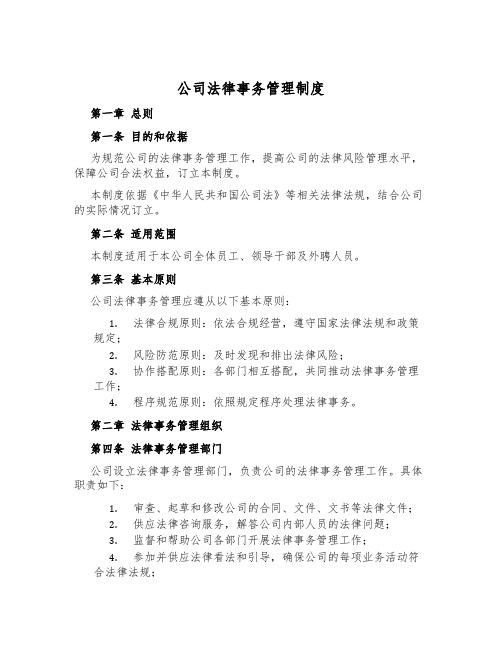 公司法律事务管理制度

第一章 总则

第一条 目的和依据

为规范公司的法律事务管理工作，提高公司的法律风险管理水平，保障公司合法权益，订立本制度。

本制度依据《中华人民共和国公司法》等相关法律法规，结合公司的实际情况订立。

第二条 适用范围

本制度适用于本公司全体员工、领导干部及外聘人员。

第三条 基本原则

公司法律事务管理应遵从以下基本原则：

1. 法律合规原则：依法合规经营，遵守国家法律法规和政策规定；
2. 风险防范原则：及时发现和排出法律风险；
3. 协作搭配原则：各部门相互搭配，共同推动法律事务管理工作；
4. 程序规范原则：依照规定程序处理法律事务。

第二章 法律事务管理组织

第四条 法律事务管理部门

公司设立法律事务管理部门，负责公司的法律事务管理工作。具体职责如下：

1. 审查、起草和修改公司的合同、文件、文书等法律文件；
2. 供应法律咨询服务，解答公司内部人员的法律问题；
3. 监督和帮助公司各部门开展法律事务管理工作；
4. 参加并供应法律看法和引导，确保公司的每项业务活动符合法律法规；